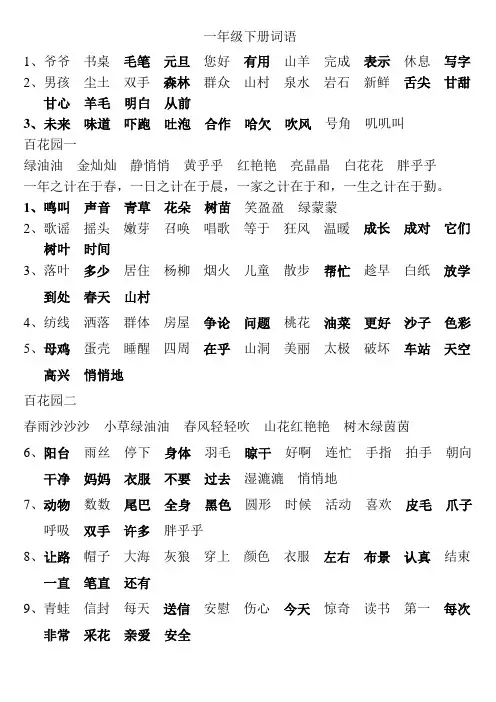 一年级下册词语

1、爷爷 书桌 毛笔 元旦 您好 有用 山羊 完成 表示 休息 写字

2、男孩 尘土 双手 森林 群众 山村 泉水 岩石 新鲜 舌尖 甘甜 甘心 羊毛 明白 从前

3、未来 味道 吓跑 吐泡 合作 哈欠 吹风 号角 叽叽叫

百花园一

绿油油 金灿灿 静悄悄 黄乎乎 红艳艳 亮晶晶 白花花 胖乎乎

一年之计在于春，一日之计在于晨，一家之计在于和，一生之计在于勤。

1、鸣叫 声音 青草 花朵 树苗 笑盈盈 绿蒙蒙

2、歌谣 摇头 嫩芽 召唤 唱歌 等于 狂风 温暖 成长 成对 它们 树叶 时间

3、落叶 多少 居住 杨柳 烟火 儿童 散步 帮忙 趁早 白纸 放学 到处 春天 山村

4、纺线 洒落 群体 房屋 争论 问题 桃花 油菜 更好 沙子 色彩

5、母鸡 蛋壳 睡醒 四周 在乎 山洞 美丽 太极 破坏 车站 天空 高兴 悄悄地

百花园二

春雨沙沙沙 小草绿油油 春风轻轻吹 山花红艳艳 树木绿茵茵

6、阳台 雨丝 停下 身体 羽毛 晾干 好啊 连忙 手指 拍手 朝向 干净 妈妈 衣服 不要 过去 湿漉漉 悄悄地

7、动物 数数 尾巴 全身 黑色 圆形 时候 活动 喜欢 皮毛 爪子 呼吸 双手 许多 胖乎乎

8、让路 帽子 大海 灰狼 穿上 颜色 衣服 左右 布景 认真 结束 一直 笔直 还有

9、青蛙 信封 每天 送信 安慰 伤心 今天 惊奇 读书 第一 每次 非常 采花 亲爱 安全